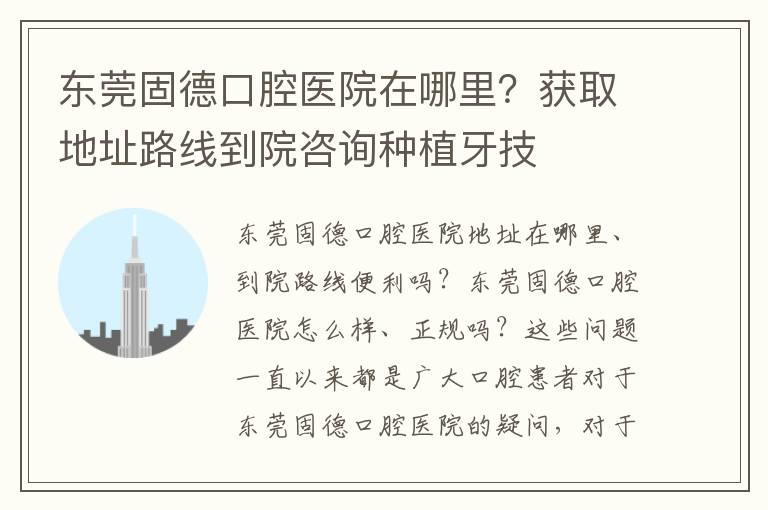 东莞固德口腔医院在哪里？获取地址路线到院咨询种植牙技

东莞固德口腔医院地址在哪里、到院路线便利吗？东莞固德口腔医院怎么样、正规吗？这些问题一直以来都是广大口腔患者对于东莞固德口腔医院的疑问，对于